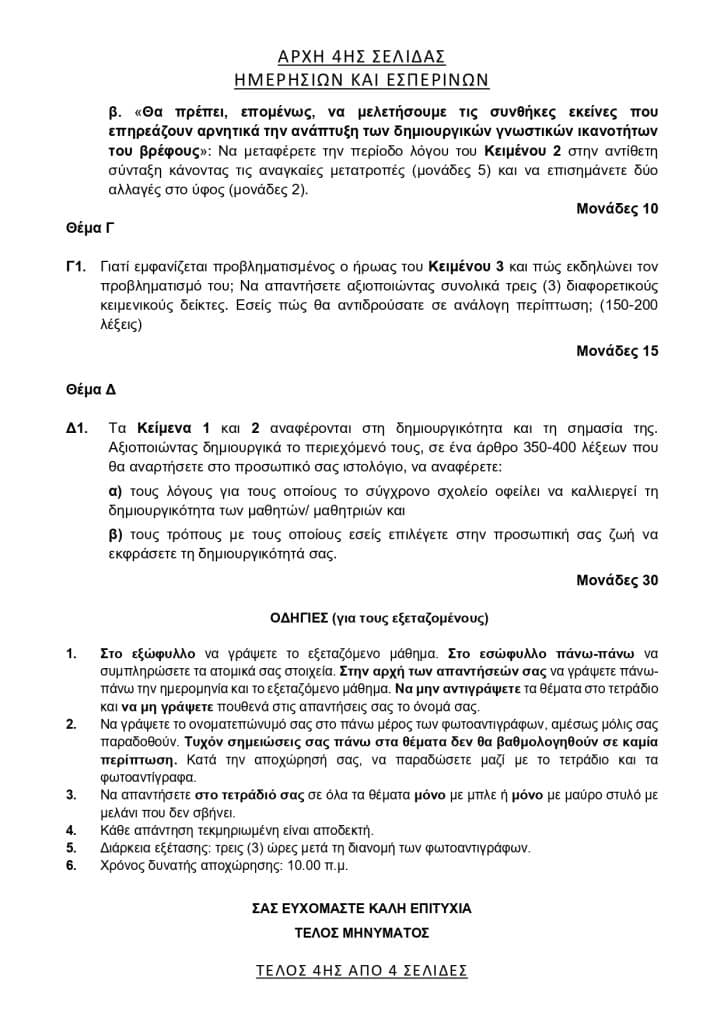 ΑΡΧΗ 4ΗΣ ΣΕΛΙΔΑΣ
ΗΜΕΡΗΣΙΩΝ ΚΑΙ ΕΣΠΕΡΙΝΩΝ

β. «Θα πρέπει, επομένως, να μελετήσουμε τις συνθήκες εκείνες που επηρεάζουν αρνητικά την ανάπτυξη των δημιουργικών γνωστικών ικανοτήτων του βρέφους»: Να μεταφέρετε την περίοδο λόγου του Κειμένου 2 στην αντίθετη σύνταξη κάνοντας τις αναγκαίες μετατροπές (μονάδες 5) και να επισημάνετε δύο αλλαγές στο ύφος (μονάδες 2).

Μονάδες 10

Θέμα Γ

Γ1. Γιατί εμφανίζεται προβληματισμένος ο ήρωας του Κειμένου 3 και πώς εκδηλώνει τον προβληματισμό του; Να απαντήσετε αξιοποιώντας συνολικά τρεις (3) διαφορετικούς κειμενικούς δείκτες. Εσείς πώς θα αντιδρούσατε σε ανάλογη περίπτωση; (150-200 λέξεις)

Μονάδες 15

Θέμα Δ

Δ1. Τα Κείμενα 1 και 2 αναφέρονται στη δημιουργικότητα και τη σημασία της. Αξιοποιώντας δημιουργικά το περιεχόμενό τους, σε ένα άρθρο 350-400 λέξεων που θα αναρτήσετε στο προσωπικό σας ιστολόγιο, να αναφέρετε:

α) τους λόγους για τους οποίους το σύγχρονο σχολείο οφείλει να καλλιεργεί τη δημιουργικότητα των μαθητών/ μαθητριών και

β) τους τρόπους με τους οποίους εσείς επιλέγετε στην προσωπική σας ζωή να εκφράσετε τη δημιουργικότητά σας.

Μονάδες 30

ΟΔΗΓΙΕΣ (για τους εξεταζομένους)

1. Στο εξώφυλλο να γράψετε το εξεταζόμενο μάθημα. Στο εσώφυλλο πάνω-πάνω να συμπληρώσετε τα ατομικά σας στοιχεία. Στην αρχή των απαντήσεών σας να γράψετε πάνω-πάνω την ημερομηνία και το εξεταζόμενο μάθημα. Να μην αντιγράψετε τα θέματα στο τετράδιο και να μη γράψετε πουθενά στις απαντήσεις σας το όνομά σας.
2. Να γράψετε το ονοματεπώνυμό σας στο πάνω μέρος των φωτοαντιγράφων, αμέσως μόλις σας παραδοθούν. Τυχόν σημειώσεις σας πάνω στα θέματα δεν θα βαθμολογηθούν σε καμία περίπτωση. Κατά την αποχώρησή σας, να παραδώσετε μαζί με το τετράδιο και τα φωτοαντίγραφα.
3. Να απαντήσετε στο τετράδιό σας σε όλα τα θέματα μόνο με μπλε ή μόνο με μαύρο στυλό με μελάνι που δεν σβήνει.
4. Κάθε απάντηση τεκμηριωμένη είναι αποδεκτή.
5. Διάρκεια εξέτασης: τρεις (3) ώρες μετά τη διανομή των φωτοαντιγράφων.
6. Χρόνος δυνατής αποχώρησης: 10.00 π.μ.

ΣΑΣ ΕΥΧΟΜΑΣΤΕ ΚΑΛΗ ΕΠΙΤΥΧΙΑ
ΤΕΛΟΣ ΜΗΝΥΜΑΤΟΣ

ΤΕΛΟΣ 4ΗΣ ΑΠΟ 4 ΣΕΛΙΔΕΣ